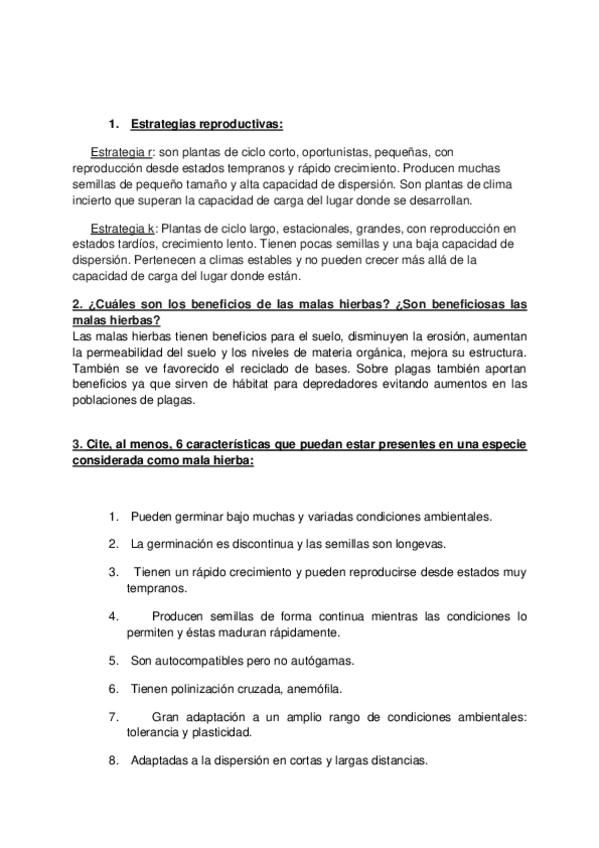 1. Estrategias reproductivas:

Estrategia r: son plantas de ciclo corto, oportunistas, pequeñas, con reproducción desde estados tempranos y rápido crecimiento. Producen muchas semillas de pequeño tamaño y alta capacidad de dispersión. Son plantas de clima incierto que superan la capacidad de carga del lugar donde se desarrollan.

Estrategia k: Plantas de ciclo largo, estacionales, grandes, con reproducción en estados tardíos, crecimiento lento. Tienen pocas semillas y una baja capacidad de dispersión. Pertenecen a climas estables y no pueden crecer más allá de la capacidad de carga del lugar donde están.

2. ¿Cuáles son los beneficios de las malas hierbas? ¿Son beneficiosas las malas hierbas?
Las malas hierbas tienen beneficios para el suelo, disminuyen la erosión, aumentan la permeabilidad del suelo y los niveles de materia orgánica, mejora su estructura. También se ve favorecido el reciclado de bases. Sobre plagas también aportan beneficios ya que sirven de hábitat para depredadores evitando aumentos en las poblaciones de plagas.

3. Cite, al menos, 6 características que puedan estar presentes en una especie considerada como mala hierba:

1. Pueden germinar bajo muchas y variadas condiciones ambientales.

2. La germinación es discontinua y las semillas son longevas.

3. Tienen un rápido crecimiento y pueden reproducirse desde estados muy tempranos.

4. Producen semillas de forma continua mientras las condiciones lo permiten y éstas maduran rápidamente.

5. Son autocompatibles pero no autógamas.

6. Tienen polinización cruzada, anemófila.

7. Gran adaptación a un amplio rango de condiciones ambientales: tolerancia y plasticidad.

8. Adaptadas a la dispersión en cortas y largas distancias.